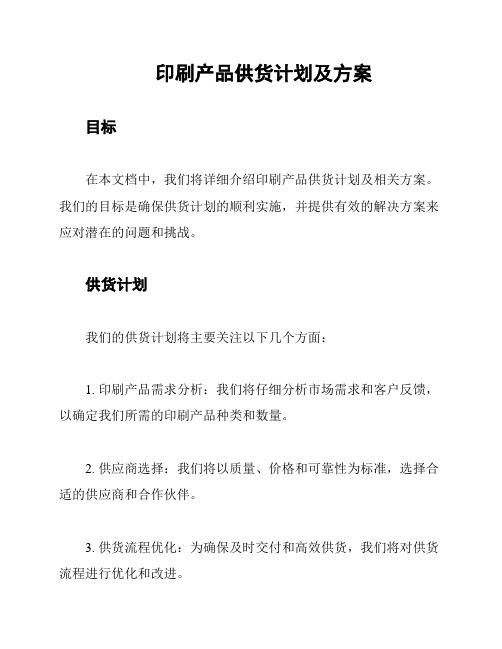 印刷产品供货计划及方案

目标

在本文档中，我们将详细介绍印刷产品供货计划及相关方案。我们的目标是确保供货计划的顺利实施，并提供有效的解决方案来应对潜在的问题和挑战。

供货计划

我们的供货计划将主要关注以下几个方面：

1. 印刷产品需求分析：我们将仔细分析市场需求和客户反馈，以确定我们所需的印刷产品种类和数量。

2. 供应商选择：我们将以质量、价格和可靠性为标准，选择合适的供应商和合作伙伴。

3. 供货流程优化：为确保及时交付和高效供货，我们将对供货流程进行优化和改进。